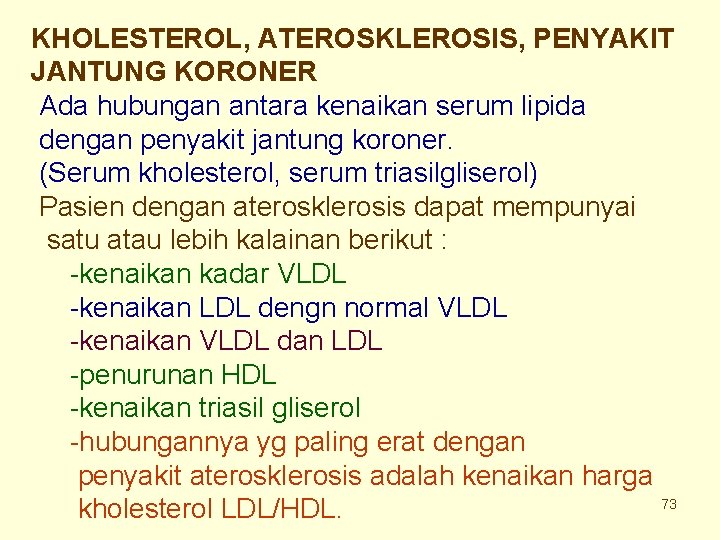 KHOLESTEROL, ATEROSKLEROSIS, PENYAKIT JANTUNG KORONER

Ada hubungan antara kenaikan serum lipida dengan penyakit jantung koroner.
(Serum kholesterol, serum triasilgliserol)
Pasien dengan aterosklerosis dapat mempunyai satu atau lebih kalainan berikut :
-kenaikan kadar VLDL
-kenaikan LDL dengn normal VLDL
-kenaikan VLDL dan LDL
-penurunan HDL
-kenaikan triasil gliserol
-hubungannya yg paling erat dengan penyakit aterosklerosis adalah kenaikan harga kholesterol LDL/HDL.

73